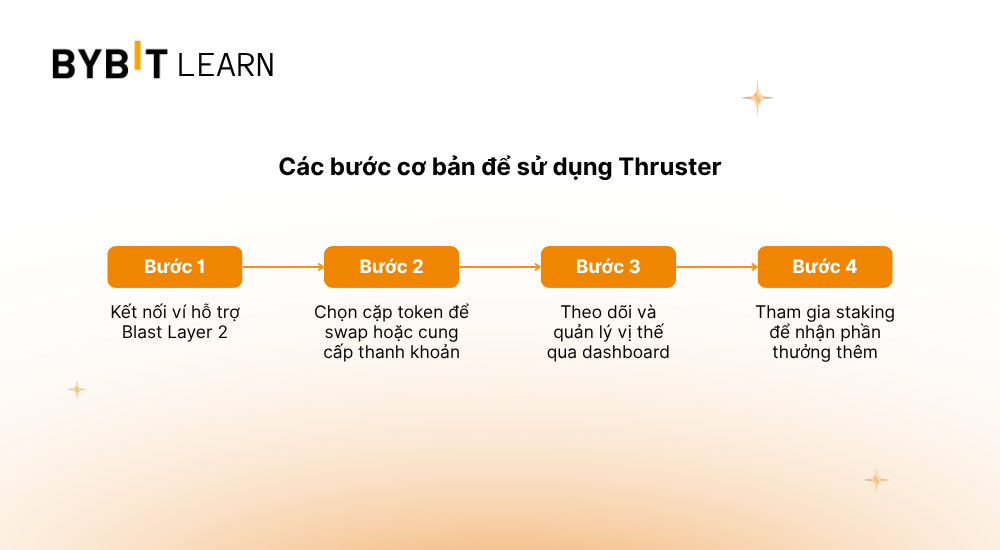 BYBIT LEARN

Các bước cơ bản để sử dụng Thruster

Bước 1

Kết nối ví hỗ trợ Blast Layer 2

Bước 2

Chọn cặp token để swap hoặc cung cấp thanh khoản

Bước 3

Theo dõi và quản lý vị thế qua dashboard

Bước 4

Tham gia staking để nhận phần thưởng thêm